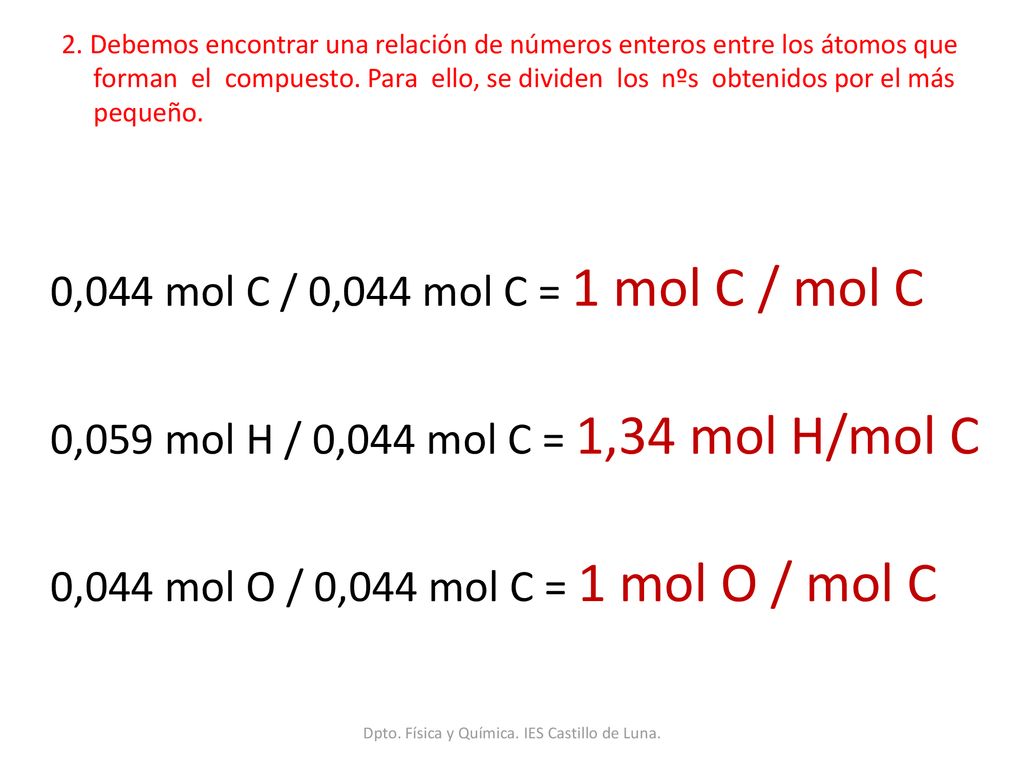 2. Debemos encontrar una relación de números enteros entre los átomos que forman el compuesto. Para ello, se dividen los nºs obtenidos por el más pequeño.

0,044 mol C / 0,044 mol C = 1 mol C / mol C

0,059 mol H / 0,044 mol C = 1,34 mol H/mol C

0,044 mol O / 0,044 mol C = 1 mol O / mol C

Dpto. Física y Química. IES Castillo de Luna.